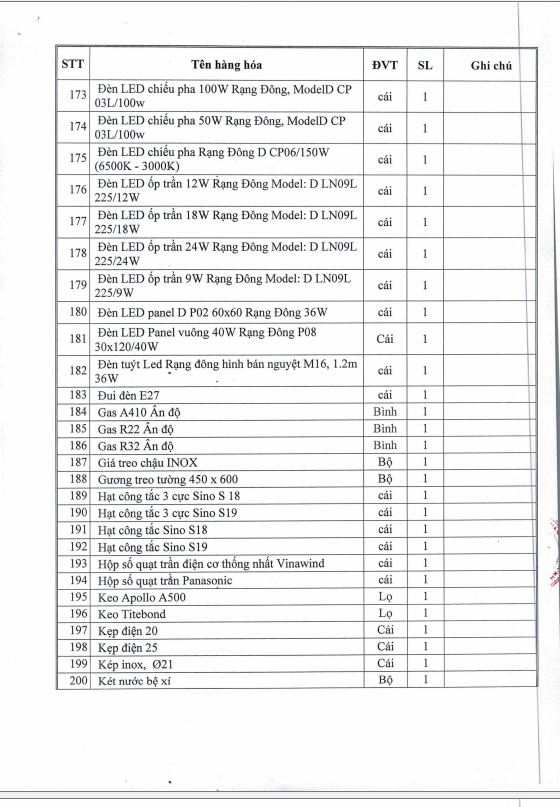 | STT | Tên hàng hóa | ĐVT | SL | Ghi chú |
|---|---|---|---|---|
| 173 | Đèn LED chiếu pha 100W Rạng Đông, ModelD CP 03L/100w | cái | 1 | |
| 174 | Đèn LED chiếu pha 50W Rạng Đông, ModelD CP 03L/100w | cái | 1 | |
| 175 | Đèn LED chiếu pha Rạng Đông D CP06/150W (6500K - 3000K) | cái | 1 | |
| 176 | Đèn LED ốp trần 12W Rạng Đông Model: D LN09L 225/12W | cái | 1 | |
| 177 | Đèn LED ốp trần 18W Rạng Đông Model: D LN09L 225/18W | cái | 1 | |
| 178 | Đèn LED ốp trần 24W Rạng Đông Model: D LN09L 225/24W | cái | 1 | |
| 179 | Đèn LED ốp trần 9W Rạng Đông Model: D LN09L 225/9W | cái | 1 | |
| 180 | Đèn LED panel D P02 60x60 Rạng Đông 36W | cái | 1 | |
| 181 | Đèn LED Panel vuông 40W Rạng Đông P08 30x120/40W | Cái | 1 | |
| 182 | Đèn tuýt Led Rạng đông hình bán nguyệt M16, 1.2m 36W | cái | 1 | |
| 183 | Đui đèn E27 | cái | 1 | |
| 184 | Gas A410 Ấn độ | Bình | 1 | |
| 185 | Gas R22 Ấn độ | Bình | 1 | |
| 186 | Gas R32 Ấn độ | Bình | 1 | |
| 187 | Giá treo chậu INOX | Bộ | 1 | |
| 188 | Gương treo tường 450 x 600 | Bộ | 1 | |
| 189 | Hạt công tắc 3 cực Sino S 18 | cái | 1 | |
| 190 | Hạt công tắc 3 cực Sino S19 | cái | 1 | |
| 191 | Hạt công tắc Sino S18 | cái | 1 | |
| 192 | Hạt công tắc Sino S19 | cái | 1 | |
| 193 | Hộp số quạt trần điện cơ thống nhất Vinawind | cái | 1 | |
| 194 | Hộp số quạt trần Panasonic | cái | 1 | |
| 195 | Keo Apollo A500 | Lọ | 1 | |
| 196 | Keo Titebond | Lọ | 1 | |
| 197 | Kẹp điện 20 | Cái | 1 | |
| 198 | Kẹp điện 25 | Cái | 1 | |
| 199 | Kép inox, Ø21 | Cái | 1 | |
| 200 | Két nước bệ xí | Bộ | 1 | |